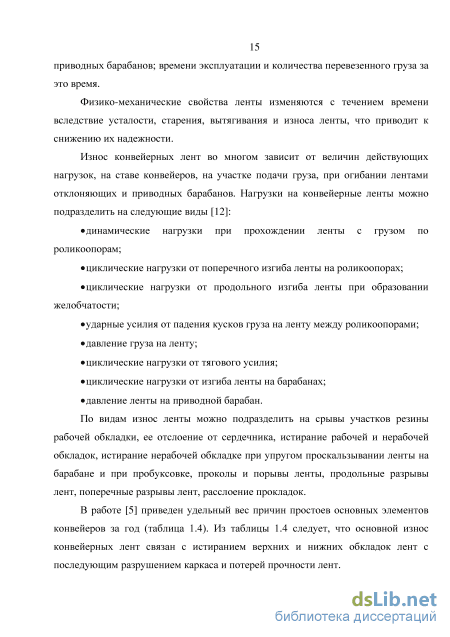 15

приводных барабанов; времени эксплуатации и количества перевезенного груза за это время.

Физико-механические свойства ленты изменяются с течением времени вследствие усталости, старения, вытягивания и износа ленты, что приводит к снижению их надежности.

Износ конвейерных лент во многом зависит от величин действующих нагрузок, на ставе конвейеров, на участке подачи груза, при огибании лентами отклоняющих и приводных барабанов. Нагрузки на конвейерные ленты можно подразделить на следующие виды [12]:

•динамические нагрузки при прохождении ленты с грузом по роликоопорам;

•циклические нагрузки от поперечного изгиба ленты на роликоопорах;

•циклические нагрузки от продольного изгиба ленты при образовании желобчатости;

•ударные усилия от падения кусков груза на ленту между роликоопорами;

•давление груза на ленту;

•циклические нагрузки от тягового усилия;

•циклические нагрузки от изгиба ленты на барабанах;

•давление ленты на приводной барабан.

По видам износ ленты можно подразделить на срывы участков резины рабочей обкладки, ее отслоение от сердечника, истирание рабочей и нерабочей обкладок, истирание нерабочей обкладке при упругом проскальзывании ленты на барабане и при пробуксовке, проколы и порывы ленты, продольные разрывы лент, поперечные разрывы лент, расслоение прокладок.

В работе [5] приведен удельный вес причин простоев основных элементов конвейеров за год (таблица 1.4). Из таблицы 1.4 следует, что основной износ конвейерных лент связан с истиранием верхних и нижних обкладок лент с последующим разрушением каркаса и потерей прочности лент.

dsLib.net
библиотека диссертаций